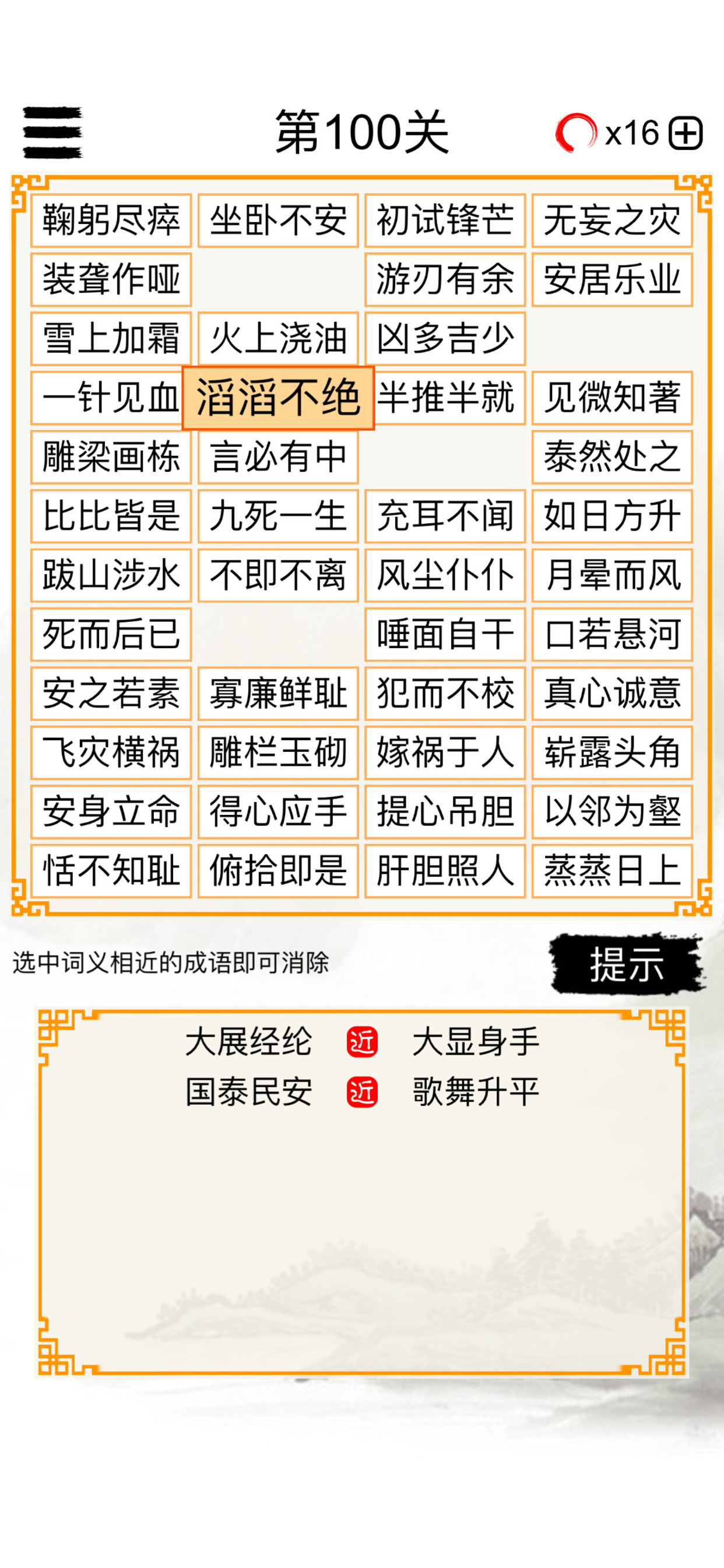 第100关

x16

| 鞠躬尽瘁 | 坐卧不安 | 初试锋芒 | 无妄之灾 |
|---|---|---|---|
| 装聋作哑 | | 游刃有余 | 安居乐业 |
| 雪上加霜 | 火上浇油 | 凶多吉少 | |
| 一针见血 | 滔滔不绝 | 半推半就 | 见微知著 |
| 雕梁画栋 | 言必有中 | | 泰然处之 |
| 比比皆是 | 九死一生 | 充耳不闻 | 如日方升 |
| 跋山涉水 | 不即不离 | 风尘仆仆 | 月晕而风 |
| 死而后已 | | 唾面自干 | 口若悬河 |
| 安之若素 | 寡廉鲜耻 | 犯而不校 | 真心诚意 |
| 飞灾横祸 | 雕栏玉砌 | 嫁祸于人 | 崭露头角 |
| 安身立命 | 得心应手 | 提心吊胆 | 以邻为壑 |
| 恬不知耻 | 俯拾即是 | 肝胆照人 | 蒸蒸日上 |

选中词义相近的成语即可消除

提示

大展经纶 近 大显身手
国泰民安 近 歌舞升平